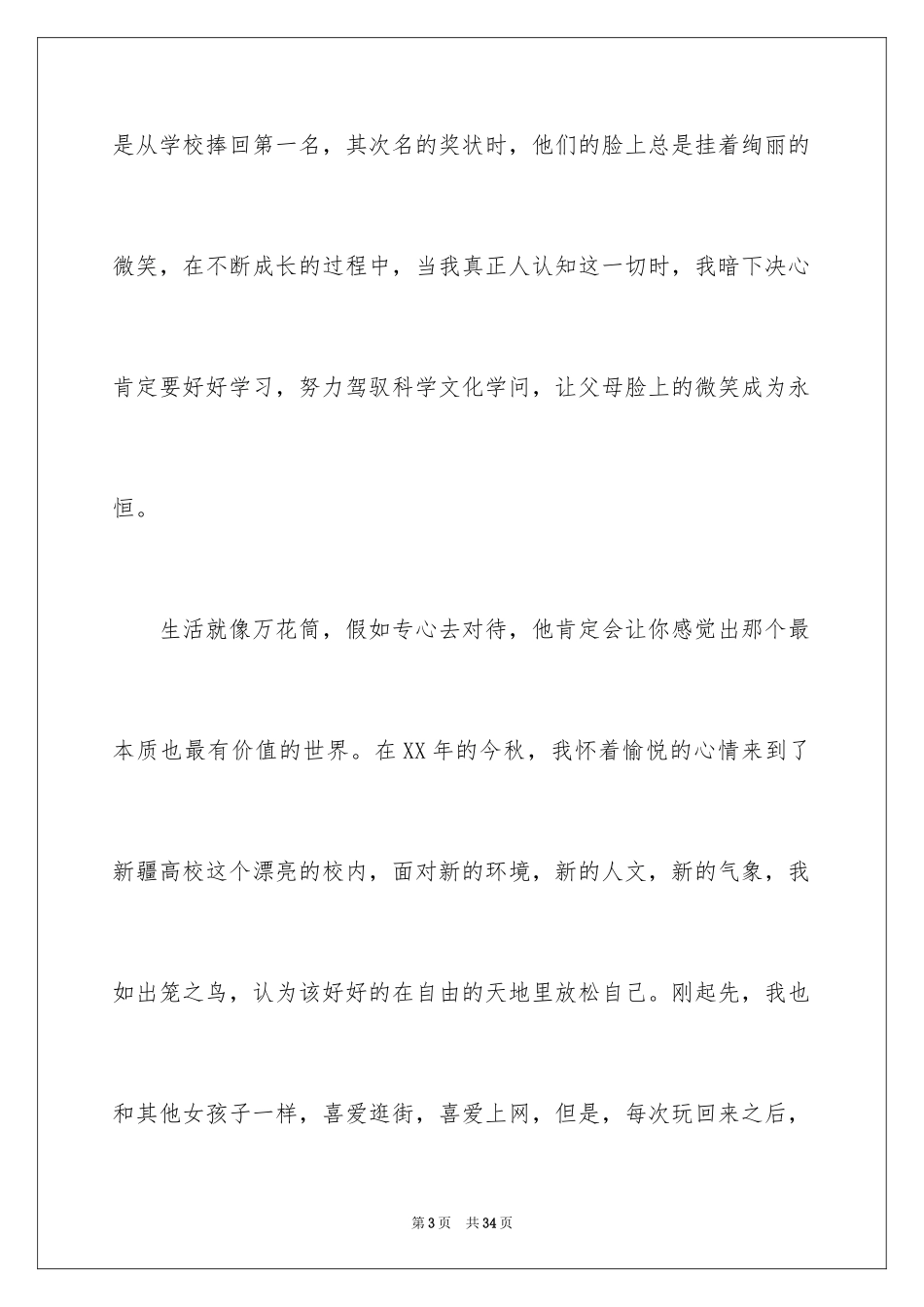 是从学校捧回第一名，其次名的奖状时，他们的脸上总是挂着绚丽的微笑，在不断成长的过程中，当我真正人认知这一切时，我暗下决心肯定要好好学习，努力驾驭科学文化学问，让父母脸上的微笑成为永恒。

生活就像万花筒，假如专心去对待，他肯定会让你感觉出那个最本质也最有价值的世界。在XX年的今秋，我怀着愉悦的心情来到了新疆高校这个漂亮的校内，面对新的环境，新的人文，新的气象，我如出笼之鸟，认为该好好的在自由的天地里放松自己。刚起先，我也和其他女孩子一样，喜爱逛街，喜爱上网，但是，每次玩回来之后，

第3页 共34页